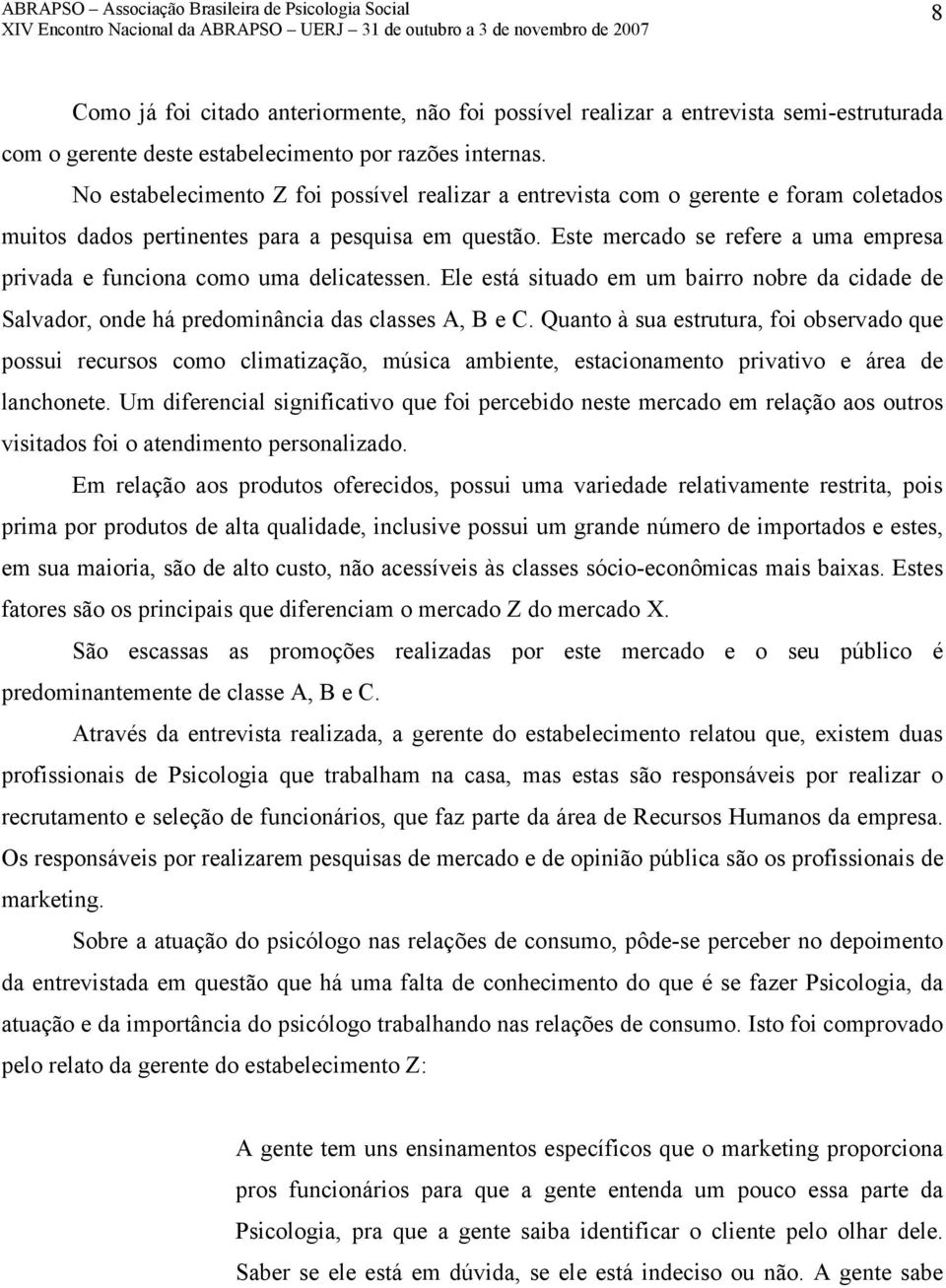 ABRAPSO – Associação Brasileira de Psicologia Social
XIV Encontro Nacional da ABRAPSO – UERJ – 31 de outubro a 3 de novembro de 2007

8

Como já foi citado anteriormente, não foi possível realizar a entrevista semi-estruturada com o gerente deste estabelecimento por razões internas.

No estabelecimento Z foi possível realizar a entrevista com o gerente e foram coletados muitos dados pertinentes para a pesquisa em questão. Este mercado se refere a uma empresa privada e funciona como uma delicatessen. Ele está situado em um bairro nobre da cidade de Salvador, onde há predominância das classes A, B e C. Quanto à sua estrutura, foi observado que possui recursos como climatização, música ambiente, estacionamento privativo e área de lanchonete. Um diferencial significativo que foi percebido neste mercado em relação aos outros visitados foi o atendimento personalizado.

Em relação aos produtos oferecidos, possui uma variedade relativamente restrita, pois prima por produtos de alta qualidade, inclusive possui um grande número de importados e estes, em sua maioria, são de alto custo, não acessíveis às classes sócio-econômicas mais baixas. Estes fatores são os principais que diferenciam o mercado Z do mercado X.

São escassas as promoções realizadas por este mercado e o seu público é predominantemente de classe A, B e C.

Através da entrevista realizada, a gerente do estabelecimento relatou que, existem duas profissionais de Psicologia que trabalham na casa, mas estas são responsáveis por realizar o recrutamento e seleção de funcionários, que faz parte da área de Recursos Humanos da empresa. Os responsáveis por realizarem pesquisas de mercado e de opinião pública são os profissionais de marketing.

Sobre a atuação do psicólogo nas relações de consumo, pôde-se perceber no depoimento da entrevistada em questão que há uma falta de conhecimento do que é se fazer Psicologia, da atuação e da importância do psicólogo trabalhando nas relações de consumo. Isto foi comprovado pelo relato da gerente do estabelecimento Z:

A gente tem uns ensinamentos específicos que o marketing proporciona pros funcionários para que a gente entenda um pouco essa parte da Psicologia, pra que a gente saiba identificar o cliente pelo olhar dele. Saber se ele está em dúvida, se ele está indeciso ou não. A gente sabe